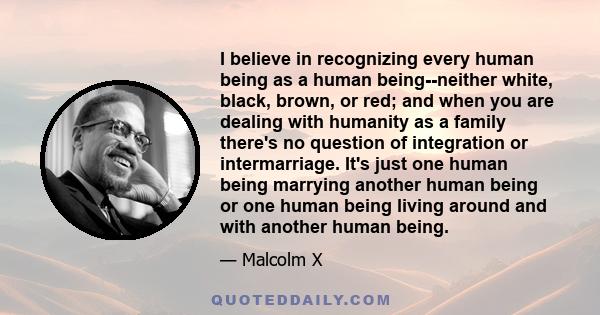 I believe in recognizing every human being as a human being--neither white, black, brown, or red; and when you are dealing with humanity as a family there's no question of integration or intermarriage. It's just one human being marrying another human being or one human being living around and with another human being.

— Malcolm X

QUOTEDDAILY.COM